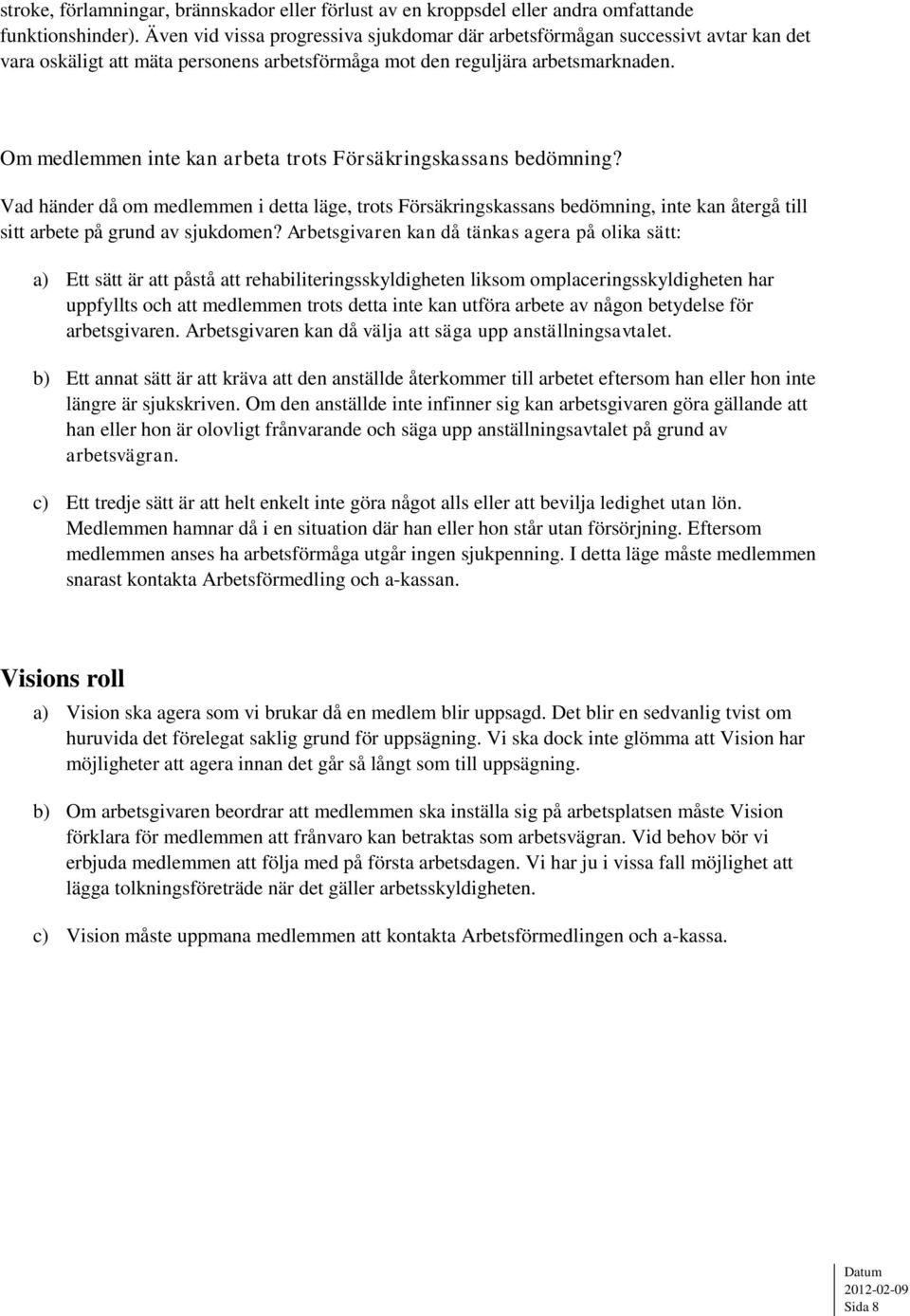 stroke, förlamningar, brännskador eller förlust av en kroppsdel eller andra omfattande funktionshinder). Även vid vissa progressiva sjukdomar där arbetsförmågan successivt avtar kan det vara oskäligt att mäta personens arbetsförmåga mot den reguljära arbetsmarknaden.

Om medlemmen inte kan arbeta trots Försäkringskassans bedömning?

Vad händer då om medlemmen i detta läge, trots Försäkringskassans bedömning, inte kan återgå till sitt arbete på grund av sjukdomen? Arbetsgivaren kan då tänkas agera på olika sätt:

a) Ett sätt är att påstå att rehabiliteringsskyldigheten liksom omplaceringsskyldigheten har uppfyllts och att medlemmen trots detta inte kan utföra arbete av någon betydelse för arbetsgivaren. Arbetsgivaren kan då välja att säga upp anställningsavtalet.

b) Ett annat sätt är att kräva att den anställde återkommer till arbetet eftersom han eller hon inte längre är sjukskriven. Om den anställde inte infinner sig kan arbetsgivaren göra gällande att han eller hon är olovligt frånvarande och säga upp anställningsavtalet på grund av arbetsvägran.

c) Ett tredje sätt är att helt enkelt inte göra något alls eller att bevilja ledighet utan lön. Medlemmen hamnar då i en situation där han eller hon står utan försörjning. Eftersom medlemmen anses ha arbetsförmåga utgår ingen sjukpenning. I detta läge måste medlemmen snarast kontakta Arbetsförmedling och a-kassan.

Visions roll

a) Vision ska agera som vi brukar då en medlem blir uppsagd. Det blir en sedvanlig tvist om huruvida det förelegat saklig grund för uppsägning. Vi ska dock inte glömma att Vision har möjligheter att agera innan det går så långt som till uppsägning.

b) Om arbetsgivaren beordrar att medlemmen ska inställa sig på arbetsplatsen måste Vision förklara för medlemmen att frånvaro kan betraktas som arbetsvägran. Vid behov bör vi erbjuda medlemmen att följa med på första arbetsdagen. Vi har ju i vissa fall möjlighet att lägga tolkningsföreträde när det gäller arbetsskyldigheten.

c) Vision måste uppmana medlemmen att kontakta Arbetsförmedlingen och a-kassa.

Datum
2012-02-09
Sida 8